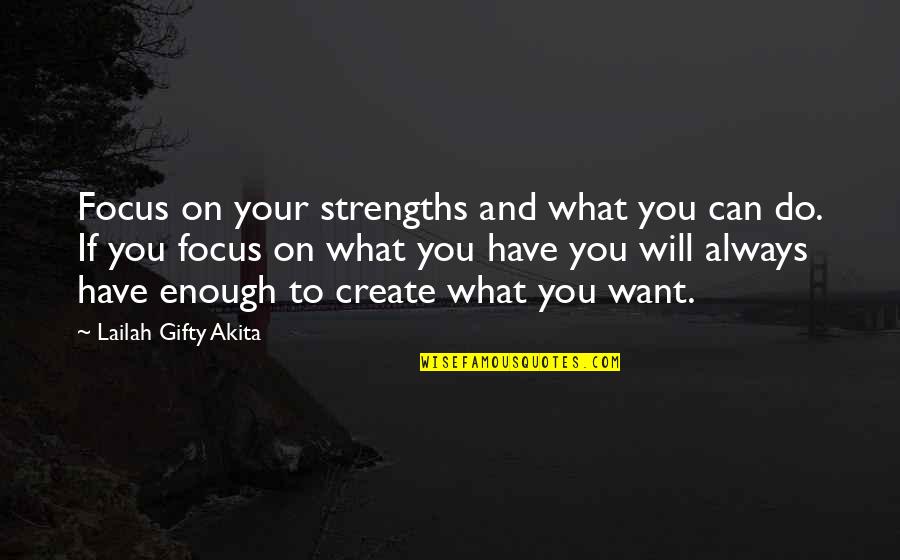 Focus on your strengths and what you can do. If you focus on what you have you will always have enough to create what you want.

~ Lailah Gifty Akita

WISEFAMOUSQUOTES.COM